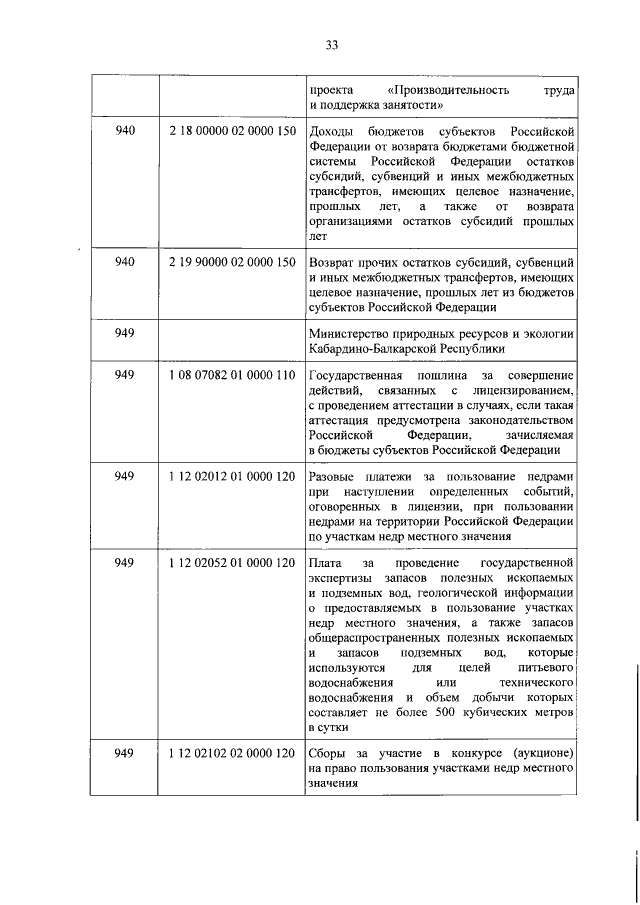 33

|  |  |  |
|---|---|---|
|  |  | проекта «Производительность труда и поддержка занятости» |
| 940 | 2 18 00000 02 0000 150 | Доходы бюджетов субъектов Российской Федерации от возврата бюджетами бюджетной системы Российской Федерации остатков субсидий, субвенций и иных межбюджетных трансфертов, имеющих целевое назначение, прошлых лет, а также от возврата организациями остатков субсидий прошлых лет |
| 940 | 2 19 90000 02 0000 150 | Возврат прочих остатков субсидий, субвенций и иных межбюджетных трансфертов, имеющих целевое назначение, прошлых лет из бюджетов субъектов Российской Федерации |
| 949 |  | Министерство природных ресурсов и экологии Кабардино-Балкарской Республики |
| 949 | 1 08 07082 01 0000 110 | Государственная пошлина за совершение действий, связанных с лицензированием, с проведением аттестации в случаях, если такая аттестация предусмотрена законодательством Российской Федерации, зачисляемая в бюджеты субъектов Российской Федерации |
| 949 | 1 12 02012 01 0000 120 | Разовые платежи за пользование недрами при наступлении определенных событий, оговоренных в лицензии, при пользовании недрами на территории Российской Федерации по участкам недр местного значения |
| 949 | 1 12 02052 01 0000 120 | Плата за проведение государственной экспертизы запасов полезных ископаемых и подземных вод, геологической информации о предоставляемых в пользование участках недр местного значения, а также запасов общераспространенных полезных ископаемых и запасов подземных вод, которые используются для целей питьевого водоснабжения или технического водоснабжения и объем добычи которых составляет не более 500 кубических метров в сутки |
| 949 | 1 12 02102 02 0000 120 | Сборы за участие в конкурсе (аукционе) на право пользования участками недр местного значения |